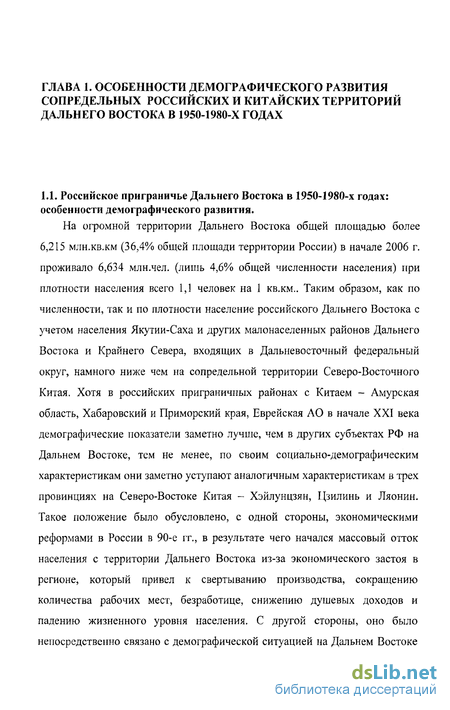 ГЛАВА 1. ОСОБЕННОСТИ ДЕМОГРАФИЧЕСКОГО РАЗВИТИЯ СОПРЕДЕЛЬНЫХ РОССИЙСКИХ И КИТАЙСКИХ ТЕРРИТОРИЙ ДАЛЬНЕГО ВОСТОКА В 1950-1980-Х ГОДАХ

1.1. Российское приграничье Дальнего Востока в 1950-1980-х годах: особенности демографического развития.

На огромной территории Дальнего Востока общей площадью более 6,215 млн.кв.км (36,4% общей площади территории России) в начале 2006 г. проживало 6,634 млн.чел. (лишь 4,6% общей численности населения) при плотности населения всего 1,1 человек на 1 кв.км.. Таким образом, как по численности, так и по плотности население российского Дальнего Востока с учетом населения Якутии-Саха и других малонаселенных районов Дальнего Востока и Крайнего Севера, входящих в Дальневосточный федеральный округ, намного ниже чем на сопредельной территории Северо-Восточного Китая. Хотя в российских приграничных районах с Китаем – Амурская область, Хабаровский и Приморский края, Еврейская АО в начале XXI века демографические показатели заметно лучше, чем в других субъектах РФ на Дальнем Востоке, тем не менее, по своим социально-демографическим характеристикам они заметно уступают аналогичным характеристикам в трех провинциях на Северо-Востоке Китая – Хэйлунцзян, Цзилинь и Ляонин. Такое положение было обусловлено, с одной стороны, экономическими реформами в России в 90-е гг., в результате чего начался массовый отток населения с территории Дальнего Востока из-за экономического застоя в регионе, который привел к свертыванию производства, сокращению количества рабочих мест, безработице, снижению душевых доходов и падению жизненного уровня населения. С другой стороны, оно было непосредственно связано с демографической ситуацией на Дальнем Востоке

dsLib.net
библиотека диссертаций